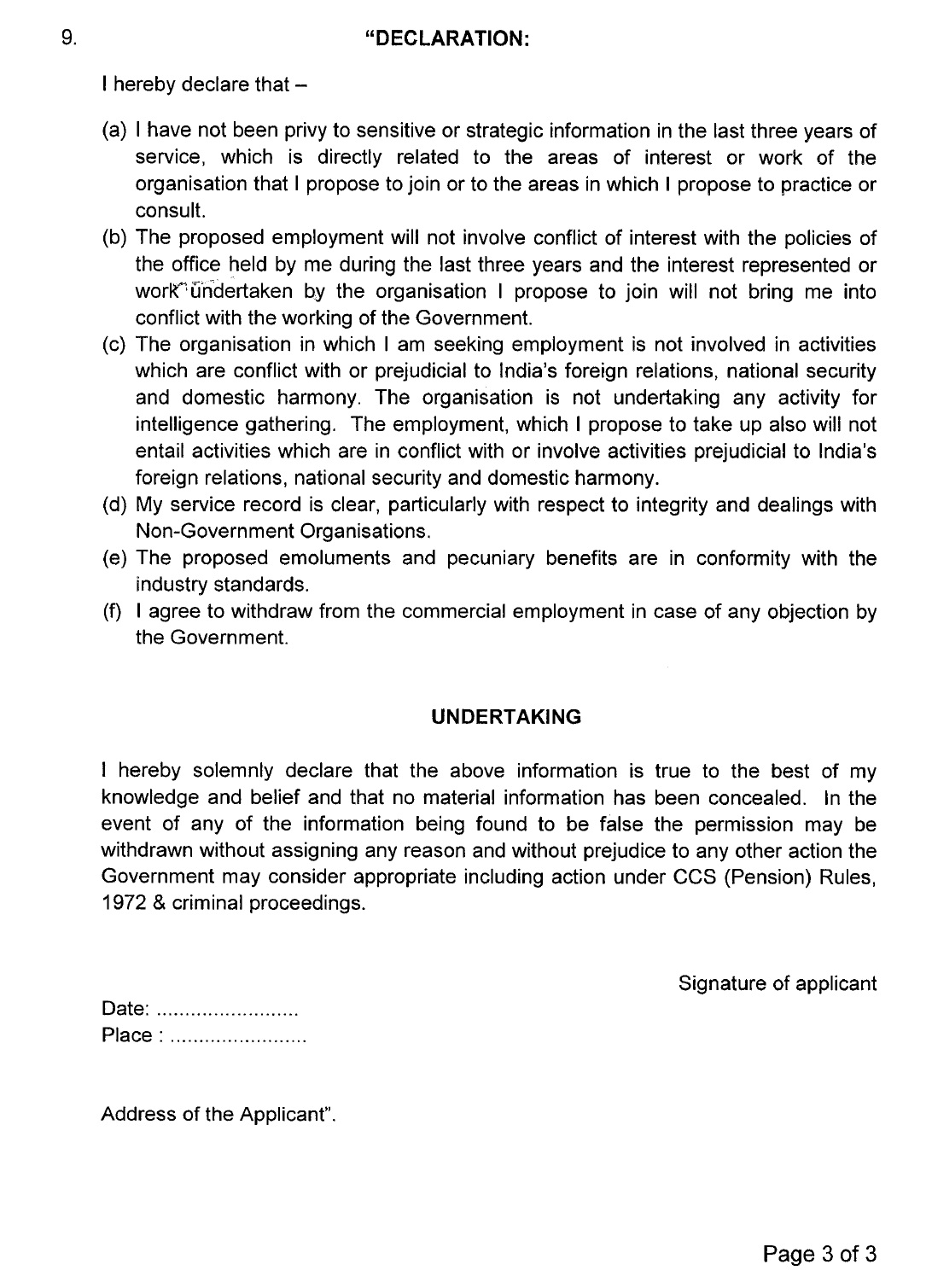 9. "DECLARATION:

I hereby declare that –

(a) I have not been privy to sensitive or strategic information in the last three years of service, which is directly related to the areas of interest or work of the organisation that I propose to join or to the areas in which I propose to practice or consult.

(b) The proposed employment will not involve conflict of interest with the policies of the office held by me during the last three years and the interest represented or work undertaken by the organisation I propose to join will not bring me into conflict with the working of the Government.

(c) The organisation in which I am seeking employment is not involved in activities which are conflict with or prejudicial to India's foreign relations, national security and domestic harmony. The organisation is not undertaking any activity for intelligence gathering. The employment, which I propose to take up also will not entail activities which are in conflict with or involve activities prejudicial to India's foreign relations, national security and domestic harmony.

(d) My service record is clear, particularly with respect to integrity and dealings with Non-Government Organisations.

(e) The proposed emoluments and pecuniary benefits are in conformity with the industry standards.

(f) I agree to withdraw from the commercial employment in case of any objection by the Government.

UNDERTAKING

I hereby solemnly declare that the above information is true to the best of my knowledge and belief and that no material information has been concealed. In the event of any of the information being found to be false the permission may be withdrawn without assigning any reason and without prejudice to any other action the Government may consider appropriate including action under CCS (Pension) Rules, 1972 & criminal proceedings.

Signature of applicant

Date: .........................
Place : ........................

Address of the Applicant".

Page 3 of 3